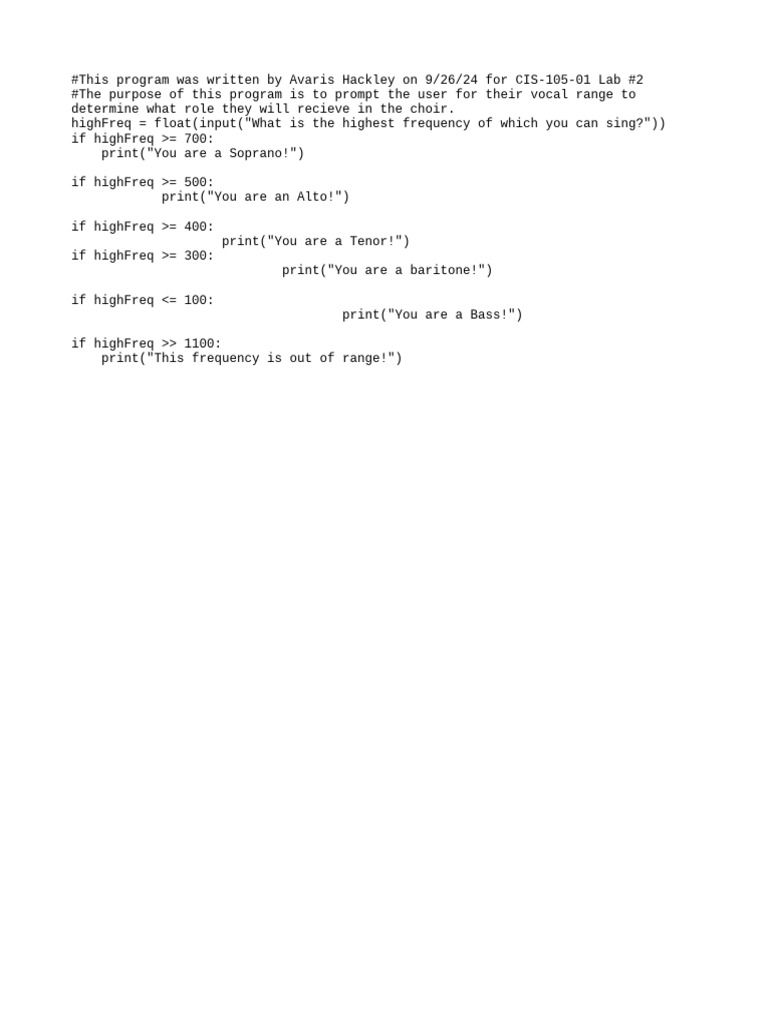 #This program was written by Avaris Hackley on 9/26/24 for CIS-105-01 Lab #2
#The purpose of this program is to prompt the user for their vocal range to determine what role they will recieve in the choir.
highFreq = float(input("What is the highest frequency of which you can sing?"))
if highFreq >= 700:
    print("You are a Soprano!")

if highFreq >= 500:
            print("You are an Alto!")

if highFreq >= 400:
                    print("You are a Tenor!")
if highFreq >= 300:
                            print("You are a baritone!")

if highFreq <= 100:
                                    print("You are a Bass!")

if highFreq >> 1100:
    print("This frequency is out of range!")